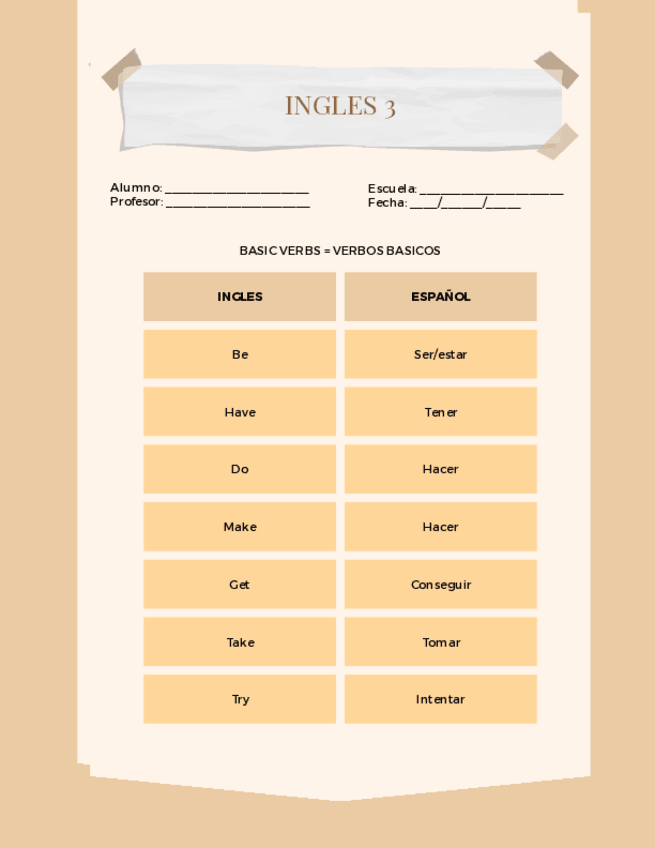 INGLES 3

Alumno: ______________________
Profesor: ______________________

Escuela: ______________________
Fecha: ____/______/_____

BASIC VERBS = VERBOS BASICOS

| INGLES | ESPAÑOL |
|---|---|
| Be | Ser/estar |
| Have | Tener |
| Do | Hacer |
| Make | Hacer |
| Get | Conseguir |
| Take | Tomar |
| Try | Intentar |